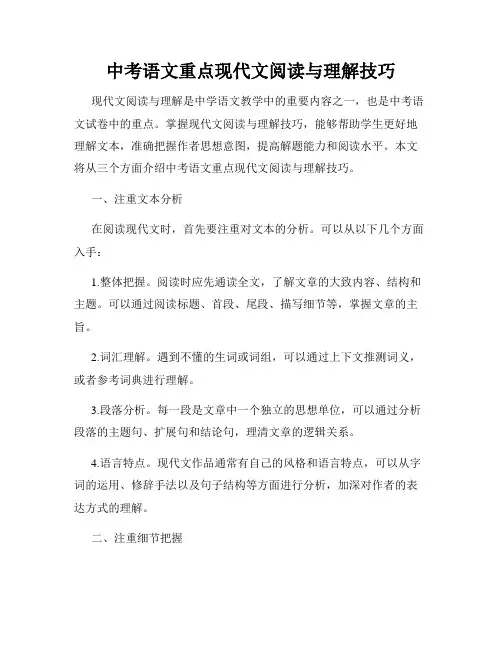 中考语文重点现代文阅读与理解技巧

现代文阅读与理解是中学语文教学中的重要内容之一，也是中考语文试卷中的重点。掌握现代文阅读与理解技巧，能够帮助学生更好地理解文本，准确把握作者思想意图，提高解题能力和阅读水平。本文将从三个方面介绍中考语文重点现代文阅读与理解技巧。

一、注重文本分析

在阅读现代文时，首先要注重对文本的分析。可以从以下几个方面入手：

1.整体把握。阅读时应先通读全文，了解文章的大致内容、结构和主题。可以通过阅读标题、首段、尾段、描写细节等，掌握文章的主旨。

2.词汇理解。遇到不懂的生词或词组，可以通过上下文推测词义，或者参考词典进行理解。

3.段落分析。每一段是文章中一个独立的思想单位，可以通过分析段落的主题句、扩展句和结论句，理清文章的逻辑关系。

4.语言特点。现代文作品通常有自己的风格和语言特点，可以从字词的运用、修辞手法以及句子结构等方面进行分析，加深对作者的表达方式的理解。

二、注重细节把握